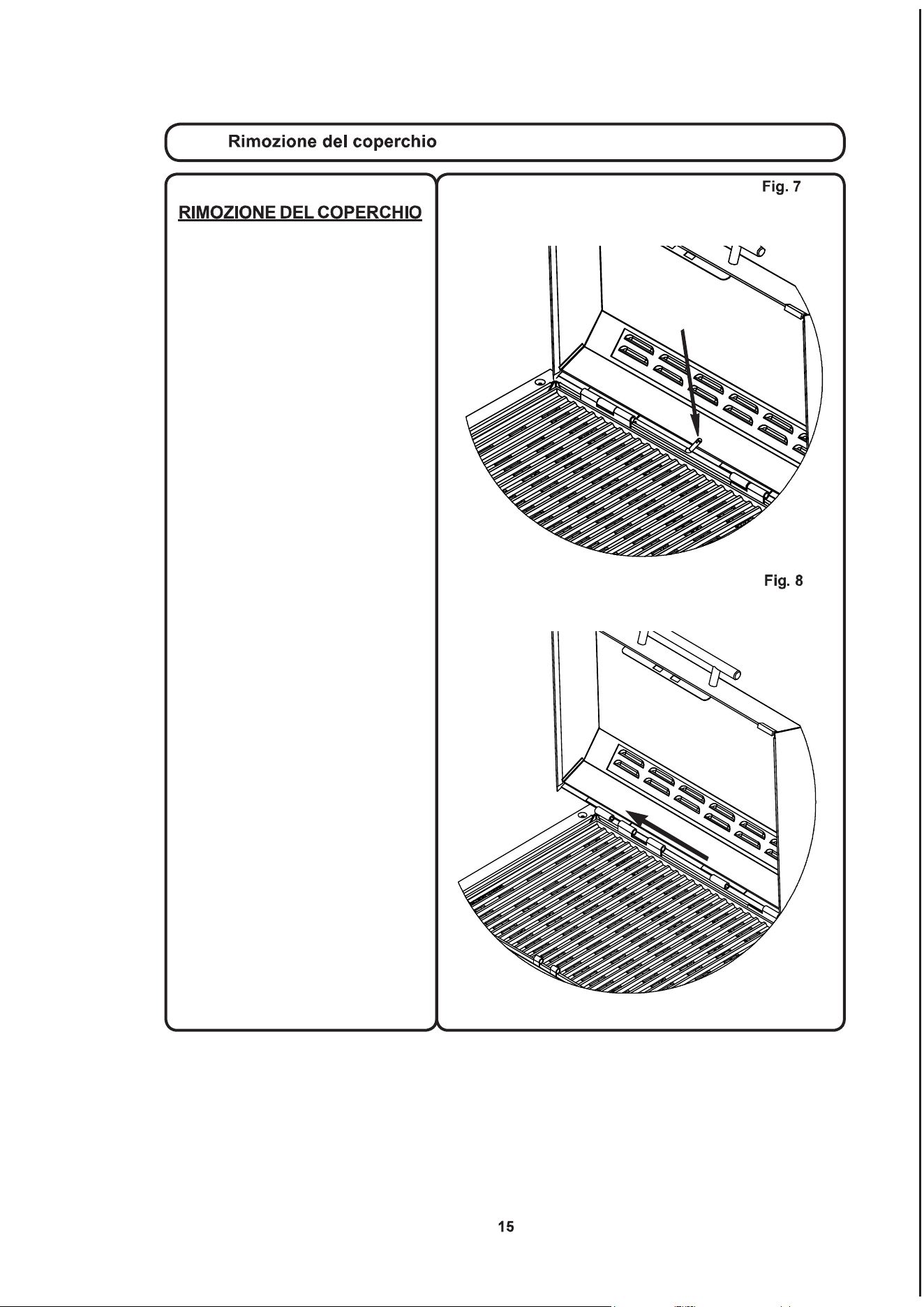 Rimozione del coperchio

RIMOZIONE DEL COPERCHIO

Fig. 7

Fig. 8

15